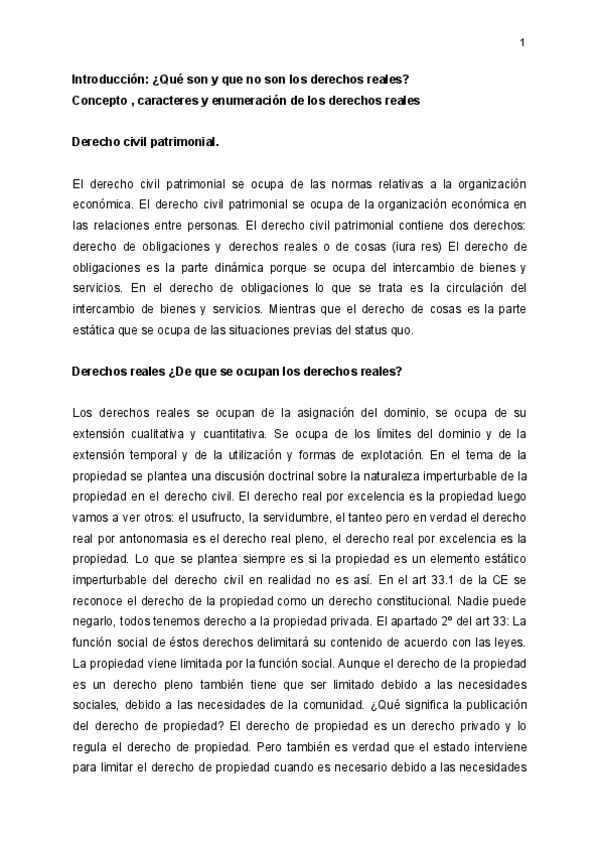 1

Introducción: ¿Qué son y que no son los derechos reales?
Concepto , caracteres y enumeración de los derechos reales

Derecho civil patrimonial.

El derecho civil patrimonial se ocupa de las normas relativas a la organización económica. El derecho civil patrimonial se ocupa de la organización económica en las relaciones entre personas. El derecho civil patrimonial contiene dos derechos: derecho de obligaciones y derechos reales o de cosas (iura res) El derecho de obligaciones es la parte dinámica porque se ocupa del intercambio de bienes y servicios. En el derecho de obligaciones lo que se trata es la circulación del intercambio de bienes y servicios. Mientras que el derecho de cosas es la parte estática que se ocupa de las situaciones previas del status quo.

Derechos reales ¿De que se ocupan los derechos reales?

Los derechos reales se ocupan de la asignación del dominio, se ocupa de su extensión cualitativa y cuantitativa. Se ocupa de los límites del dominio y de la extensión temporal y de la utilización y formas de explotación. En el tema de la propiedad se plantea una discusión doctrinal sobre la naturaleza imperturbable de la propiedad en el derecho civil. El derecho real por excelencia es la propiedad luego vamos a ver otros: el usufructo, la servidumbre, el tanteo pero en verdad el derecho real por antonomasia es el derecho real pleno, el derecho real por excelencia es la propiedad. Lo que se plantea siempre es si la propiedad es un elemento estático imperturbable del derecho civil en realidad no es así. En el art 33.1 de la CE se reconoce el derecho de la propiedad como un derecho constitucional. Nadie puede negarlo, todos tenemos derecho a la propiedad privada. El apartado 2º del art 33: La función social de éstos derechos delimitará su contenido de acuerdo con las leyes. La propiedad viene limitada por la función social. Aunque el derecho de la propiedad es un derecho pleno también tiene que ser limitado debido a las necesidades sociales, debido a las necesidades de la comunidad. ¿Qué significa la publicación del derecho de propiedad? El derecho de propiedad es un derecho privado y lo regula el derecho de propiedad. Pero también es verdad que el estado interviene para limitar el derecho de propiedad cuando es necesario debido a las necesidades